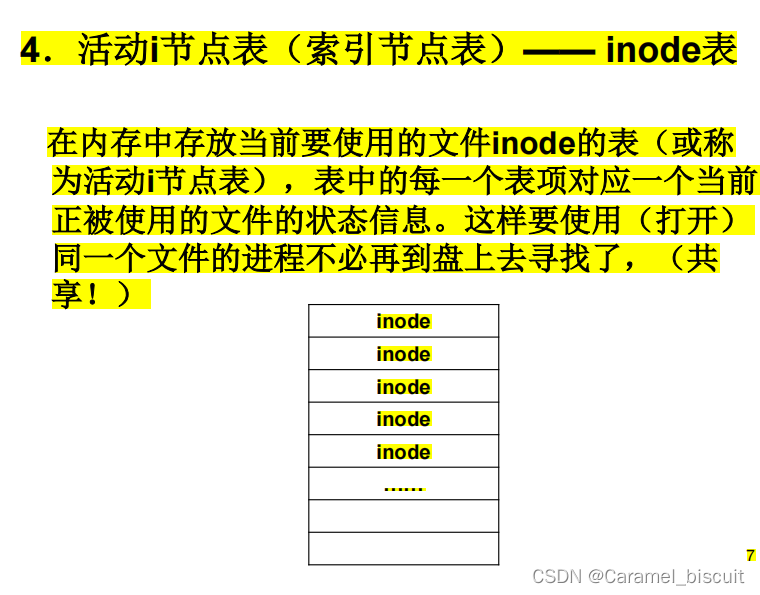 4．活动i节点表（索引节点表）—— inode表

在内存中存放当前要使用的文件inode的表（或称为活动i节点表），表中的每一个表项对应一个当前正被使用的文件的状态信息。这样要使用（打开）同一个文件的进程不必再到盘上去寻找了，（共享！）

| inode |
|---|
| inode |
| inode |
| inode |
| inode |
| …… |
|  |
|  |

7

CSDN @Caramel_biscuit